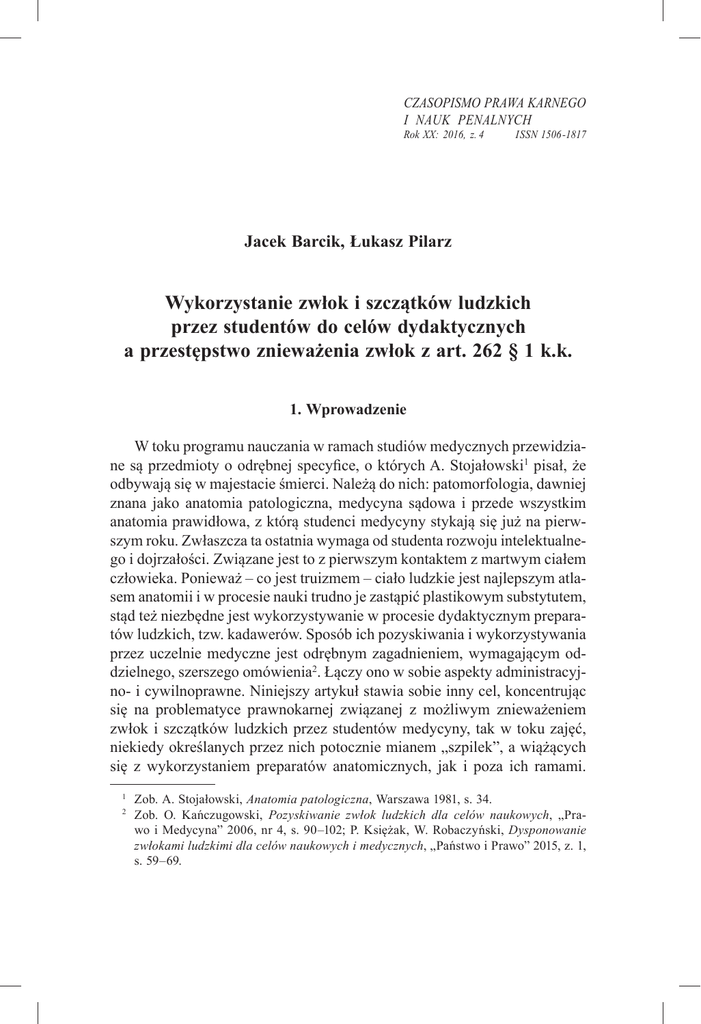 CZASOPISMO PRAWA KARNEGO
I NAUK PENALNYCH
Rok XX: 2016, z. 4 ISSN 1506-1817

Jacek Barcik, Łukasz Pilarz

Wykorzystanie zwłok i szczątków ludzkich przez studentów do celów dydaktycznych a przestępstwo znieważenia zwłok z art. 262 § 1 k.k.

1. Wprowadzenie

W toku programu nauczania w ramach studiów medycznych przewidziane są przedmioty o odrębnej specyfice, o których A. Stojałowski$^1$ pisał, że odbywają się w majestacie śmierci. Należą do nich: patomorfologia, dawniej znana jako anatomia patologiczna, medycyna sądowa i przede wszystkim anatomia prawidłowa, z którą studenci medycyny stykają się już na pierwszym roku. Zwłaszcza ta ostatnia wymaga od studenta rozwoju intelektualnego i dojrzałości. Związane jest to z pierwszym kontaktem z martwym ciałem człowieka. Ponieważ – co jest truizmem – ciało ludzkie jest najlepszym atlasem anatomii i w procesie nauki trudno je zastąpić plastikowym substytutem, stąd też niezbędne jest wykorzystywanie w procesie dydaktycznym preparatów ludzkich, tzw. kadawerów. Sposób ich pozyskiwania i wykorzystywania przez uczelnie medyczne jest odrębnym zagadnieniem, wymagającym oddzielnego, szerszego omówienia$^2$. Łączy ono w sobie aspekty administracyjno- i cywilnoprawne. Niniejszy artykuł stawia sobie inny cel, koncentrując się na problematyce prawnokarnej związanej z możliwym znieważeniem zwłok i szczątków ludzkich przez studentów medycyny, tak w toku zajęć, niekiedy określanych przez nich potocznie mianem „szpilek”, a wiążących się z wykorzystaniem preparatów anatomicznych, jak i poza ich ramami.

$^1$ Zob. A. Stojałowski, Anatomia patologiczna, Warszawa 1981, s. 34.
$^2$ Zob. O. Kańczugowski, Pozyskiwanie zwłok ludzkich dla celów naukowych, „Prawo i Medycyna” 2006, nr 4, s. 90–102; P. Księżak, W. Robaczyński, Dysponowanie zwłokami ludzkimi dla celów naukowych i medycznych, „Państwo i Prawo” 2015, z. 1, s. 59–69.